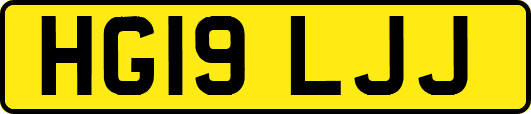 HG19 LJJ